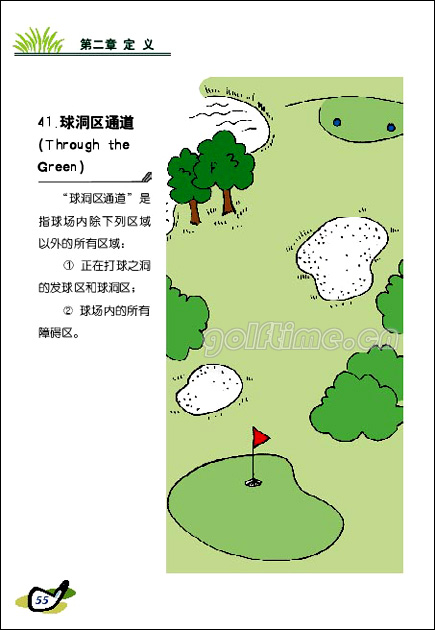 第二章 定 义

41.球洞区通道 (Through the Green)

“球洞区通道”是指球场内除下列区域以外的所有区域：

① 正在打球之洞的发球区和球洞区；

② 球场内的所有障碍区。

golftime.cn

55